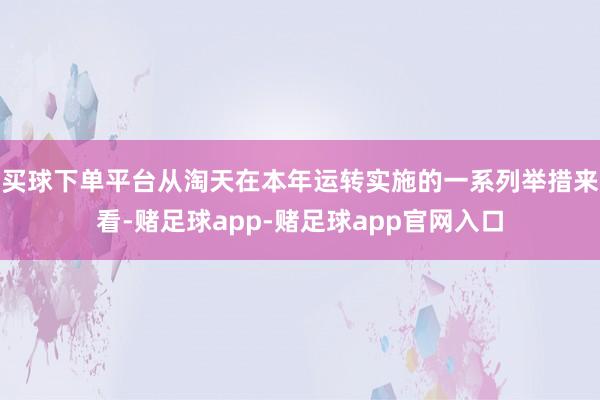 买球下单平台从淘天在本年运转实施的一系列举措来看-赌足球app-赌足球app官网入口